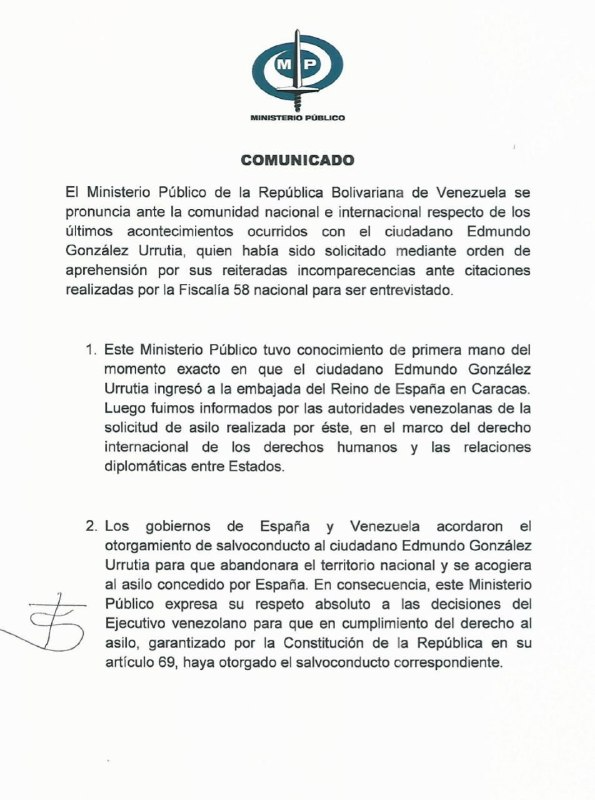 MP

MINISTERIO PÚBLICO

COMUNICADO

El Ministerio Público de la República Bolivariana de Venezuela se pronuncia ante la comunidad nacional e internacional respecto de los últimos acontecimientos ocurridos con el ciudadano Edmundo González Urrutia, quien había sido solicitado mediante orden de aprehensión por sus reiteradas incomparecencias ante citaciones realizadas por la Fiscalía 58 nacional para ser entrevistado.

1. Este Ministerio Público tuvo conocimiento de primera mano del momento exacto en que el ciudadano Edmundo González Urrutia ingresó a la embajada del Reino de España en Caracas. Luego fuimos informados por las autoridades venezolanas de la solicitud de asilo realizada por éste, en el marco del derecho internacional de los derechos humanos y las relaciones diplomáticas entre Estados.

2. Los gobiernos de España y Venezuela acordaron el otorgamiento de salvoconducto al ciudadano Edmundo González Urrutia para que abandonara el territorio nacional y se acogiera al asilo concedido por España. En consecuencia, este Ministerio Público expresa su respeto absoluto a las decisiones del Ejecutivo venezolano para que en cumplimiento del derecho al asilo, garantizado por la Constitución de la República en su artículo 69, haya otorgado el salvoconducto correspondiente.